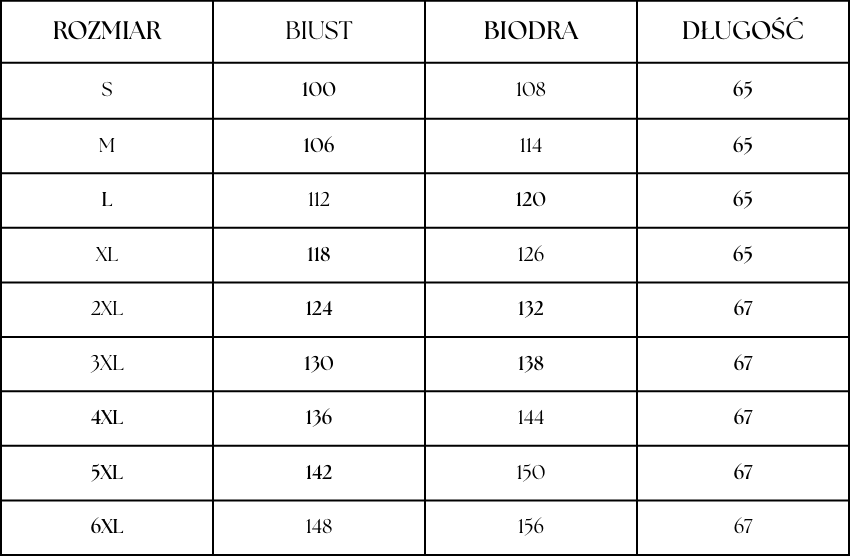 | ROZMIAR | BIUST | BIODRA | DŁUGOŚĆ |
|---|---|---|---|
| S | 100 | 108 | 65 |
| M | 106 | 114 | 65 |
| L | 112 | 120 | 65 |
| XL | 118 | 126 | 65 |
| 2XL | 124 | 132 | 67 |
| 3XL | 130 | 138 | 67 |
| 4XL | 136 | 144 | 67 |
| 5XL | 142 | 150 | 67 |
| 6XL | 148 | 156 | 67 |